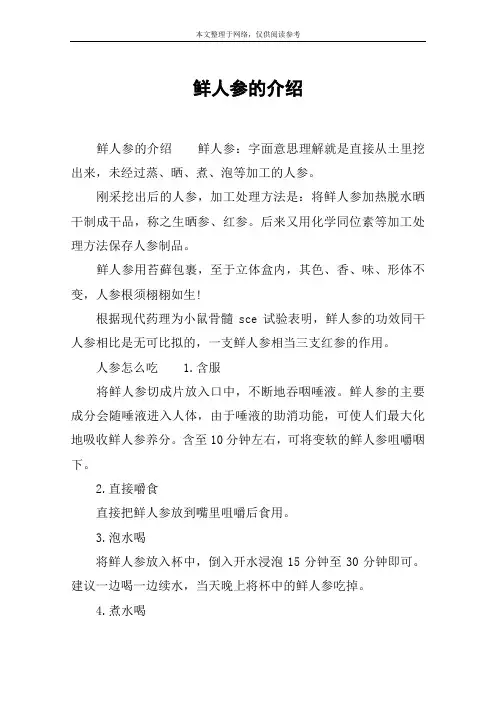 本文整理于网络，仅供阅读参考

鲜人参的介绍

鲜人参的介绍　　鲜人参：字面意思理解就是直接从土里挖出来，未经过蒸、晒、煮、泡等加工的人参。

刚采挖出后的人参，加工处理方法是：将鲜人参加热脱水晒干制成干品，称之生晒参、红参。后来又用化学同位素等加工处理方法保存人参制品。

鲜人参用苔藓包裹，至于立体盒内，其色、香、味、形体不变，人参根须栩栩如生！

根据现代药理为小鼠骨髓 sce 试验表明，鲜人参的功效同干人参相比是无可比拟的，一支鲜人参相当三支红参的作用。

人参怎么吃　　1.含服

将鲜人参切成片放入口中，不断地吞咽唾液。鲜人参的主要成分会随唾液进入人体，由于唾液的助消功能，可使人们最大化地吸收鲜人参养分。含至 10 分钟左右，可将变软的鲜人参咀嚼咽下。

2.直接嚼食

直接把鲜人参放到嘴里咀嚼后食用。

3.泡水喝

将鲜人参放入杯中，倒入开水浸泡 15 分钟至 30 分钟即可。建议一边喝一边续水，当天晚上将杯中的鲜人参吃掉。

4.煮水喝